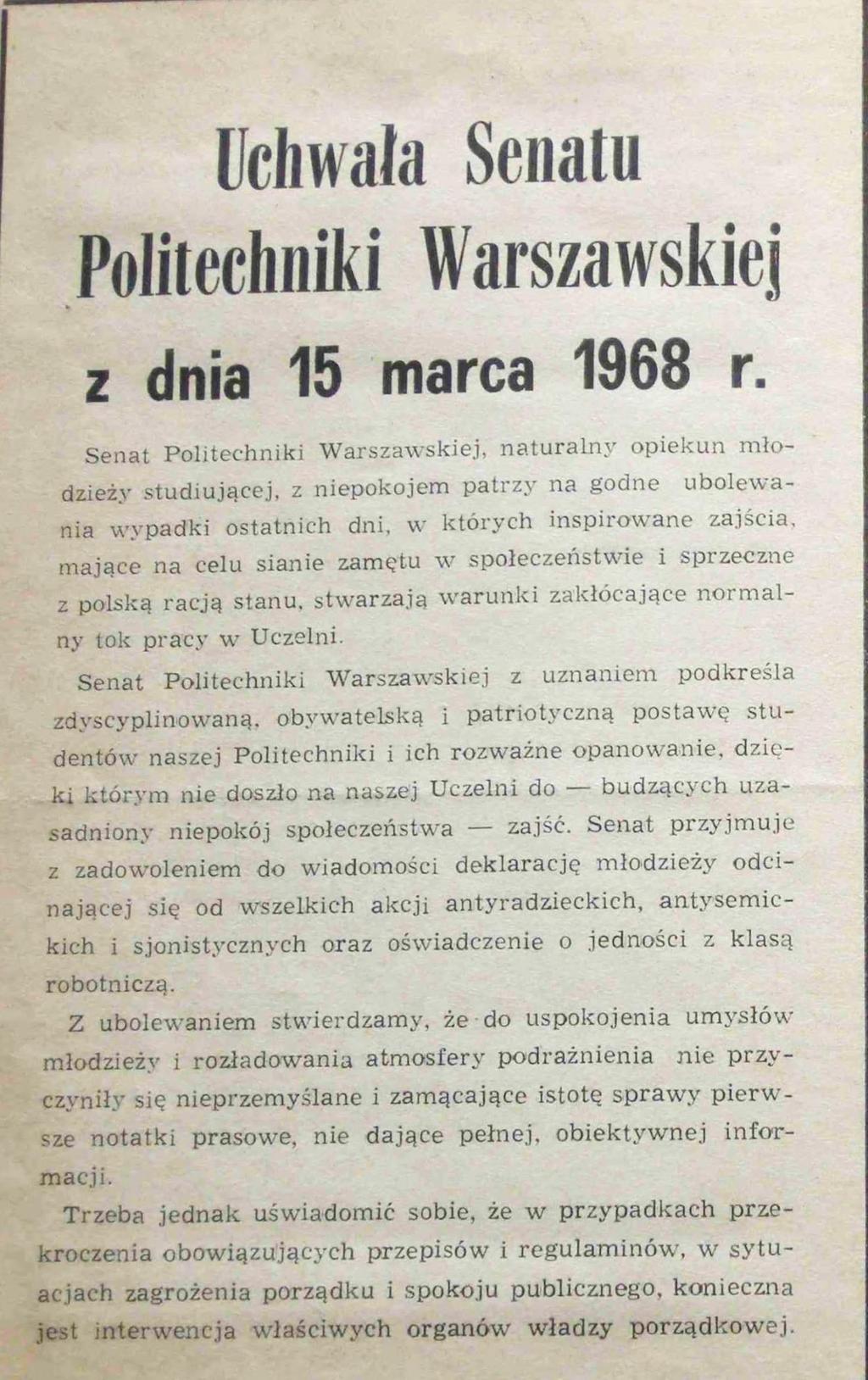 Uchwała Senatu Politechniki Warszawskiej

z dnia 15 marca 1968 r.

Senat Politechniki Warszawskiej, naturalny opiekun młodzieży studiującej, z niepokojem patrzy na godne ubolewania wypadki ostatnich dni, w których inspirowane zajścia, mające na celu sianie zamętu w społeczeństwie i sprzeczne z polską racją stanu, stwarzają warunki zakłócające normalny tok pracy w Uczelni.

Senat Politechniki Warszawskiej z uznaniem podkreśla zdyscyplinowaną, obywatelską i patriotyczną postawę studentów naszej Politechniki i ich rozważne opanowanie, dzięki którym nie doszło na naszej Uczelni do — budzących uzasadniony niepokój społeczeństwa — zajść. Senat przyjmuje z zadowoleniem do wiadomości deklarację młodzieży odcinającej się od wszelkich akcji antyradzieckich, antysemickich i sjonistycznych oraz oświadczenie o jedności z klasą robotniczą.

Z ubolewaniem stwierdzamy, że do uspokojenia umysłów młodzieży i rozładowania atmosfery podrażnienia nie przyczyniły się nieprzemyślane i zamącające istotę sprawy pierwsze notatki prasowe, nie dające pełnej, obiektywnej informacji.

Trzeba jednak uświadomić sobie, że w przypadkach przekroczenia obowiązujących przepisów i regulaminów, w sytuacjach zagrożenia porządku i spokoju publicznego, konieczna jest interwencja właściwych organów władzy porządkowej.